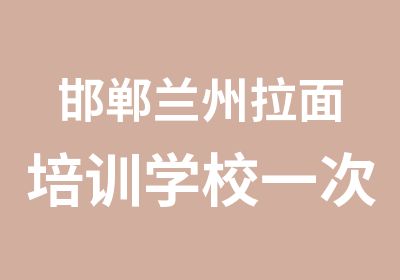 邯郸兰州拉面
培训学校一次